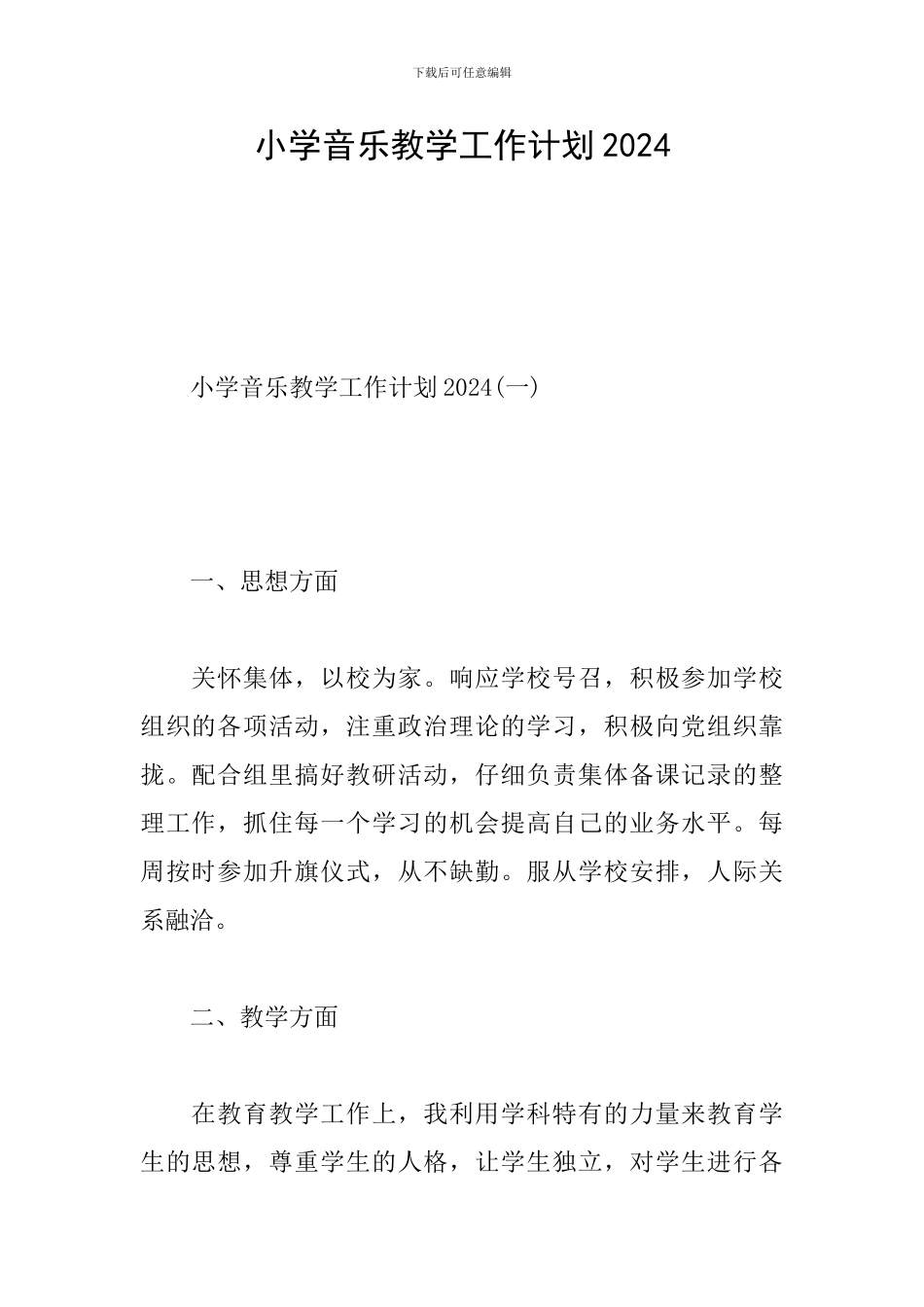 下载后可任意编辑

小学音乐教学工作计划2024

小学音乐教学工作计划2024(一)

一、思想方面

关怀集体，以校为家。响应学校号召，积极参加学校组织的各项活动，注重政治理论的学习，积极向党组织靠拢。配合组里搞好教研活动，仔细负责集体备课记录的整理工作，抓住每一个学习的机会提高自己的业务水平。每周按时参加升旗仪式，从不缺勤。服从学校安排，人际关系融洽。

二、教学方面

在教育教学工作上，我利用学科特有的力量来教育学生的思想，尊重学生的人格，让学生独立，对学生进行各